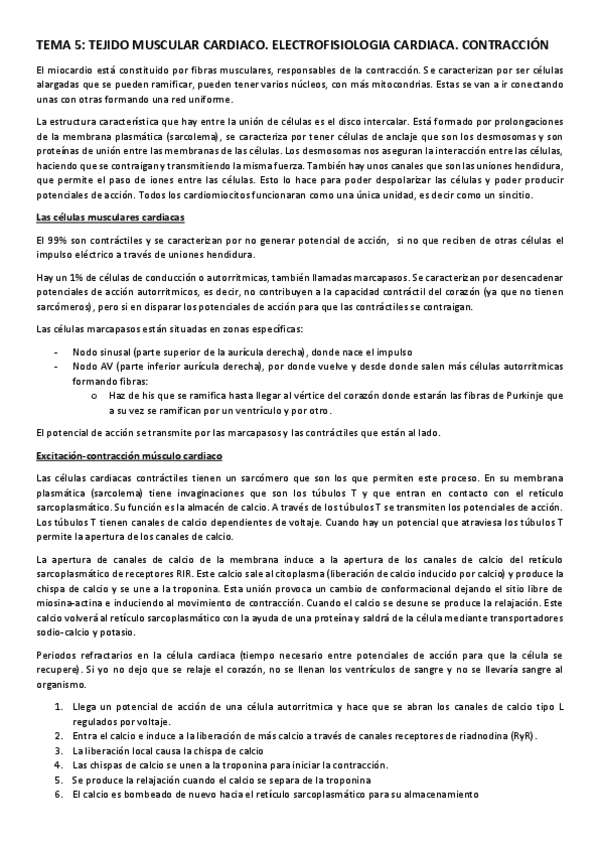 TEMA 5: TEJIDO MUSCULAR CARDIACO. ELECTROFISIOLOGIA CARDIACA. CONTRACCIÓN

El miocardio está constituido por fibras musculares, responsables de la contracción. Se caracterizan por ser células alargadas que se pueden ramificar, pueden tener varios núcleos, con más mitocondrias. Estas se van a ir conectando unas con otras formando una red uniforme.

La estructura característica que hay entre la unión de células es el disco intercalar. Está formado por prolongaciones de la membrana plasmática (sarcolema), se caracteriza por tener células de anclaje que son los desmosomas y son proteínas de unión entre las membranas de las células. Los desmosomas nos aseguran la interacción entre las células, haciendo que se contraigan y transmitiendo la misma fuerza. También hay unos canales que son las uniones hendidura, que permite el paso de iones entre las células. Esto lo hace para poder despolarizar las células y poder producir potenciales de acción. Todos los cardiomiocitos funcionaran como una única unidad, es decir como un sincitio.

Las células musculares cardiacas

El 99% son contráctiles y se caracterizan por no generar potencial de acción, si no que reciben de otras células el impulso eléctrico a través de uniones hendidura.

Hay un 1% de células de conducción o autorrítmicas, también llamadas marcapasos. Se caracterizan por desencadenar potenciales de acción autorrítmicos, es decir, no contribuyen a la capacidad contráctil del corazón (ya que no tienen sarcómeros), pero si en disparar los potenciales de acción para que las contráctiles se contraigan.

Las células marcapasos están situadas en zonas específicas:

- Nodo sinusal (parte superior de la aurícula derecha), donde nace el impulso
- Nodo AV (parte inferior aurícula derecha), por donde vuelve y desde donde salen más células autorrítmicas formando fibras:
  o Haz de his que se ramifica hasta llegar al vértice del corazón donde estarán las fibras de Purkinje que a su vez se ramifican por un ventrículo y por otro.

El potencial de acción se transmite por las marcapasos y las contráctiles que están al lado.

Excitación-contracción músculo cardiaco

Las células cardiacas contráctiles tienen un sarcómero que son los que permiten este proceso. En su membrana plasmática (sarcolema) tiene invaginaciones que son los túbulos T y que entran en contacto con el retículo sarcoplasmático. Su función es la almacén de calcio. A través de los túbulos T se transmiten los potenciales de acción. Los túbulos T tienen canales de calcio dependientes de voltaje. Cuando hay un potencial que atraviesa los túbulos T permite la apertura de los canales de calcio.

La apertura de canales de calcio de la membrana induce a la apertura de los canales de calcio del retículo sarcoplasmático de receptores RIR. Este calcio sale al citoplasma (liberación de calcio inducido por calcio) y produce la chispa de calcio y se une a la troponina. Esta unión provoca un cambio de conformacional dejando el sitio libre de miosina-actina e induciendo al movimiento de contracción. Cuando el calcio se desune se produce la relajación. Este calcio volverá al retículo sarcoplasmático con la ayuda de una proteína y saldrá de la célula mediante transportadores sodio-calcio y potasio.

Periodos refractarios en la célula cardiaca (tiempo necesario entre potenciales de acción para que la célula se recupere). Si yo no dejo que se relaje el corazón, no se llenan los ventrículos de sangre y no se llevaría sangre al organismo.

1. Llega un potencial de acción de una célula autorrítmica y hace que se abran los canales de calcio tipo L regulados por voltaje.
2. Entra el calcio e induce a la liberación de más calcio a través de canales receptores de riadnodina (RyR).
3. La liberación local causa la chispa de calcio
4. Las chispas de calcio se unen a la troponina para iniciar la contracción.
5. Se produce la relajación cuando el calcio se separa de la troponina
6. El calcio es bombeado de nuevo hacia el retículo sarcoplasmático para su almacenamiento